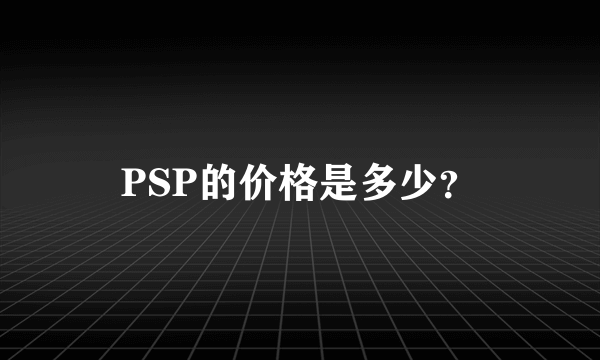 PSP的价格是多少?